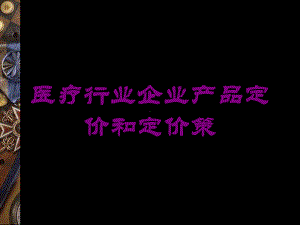 医疗行业企业产品定价和定价策